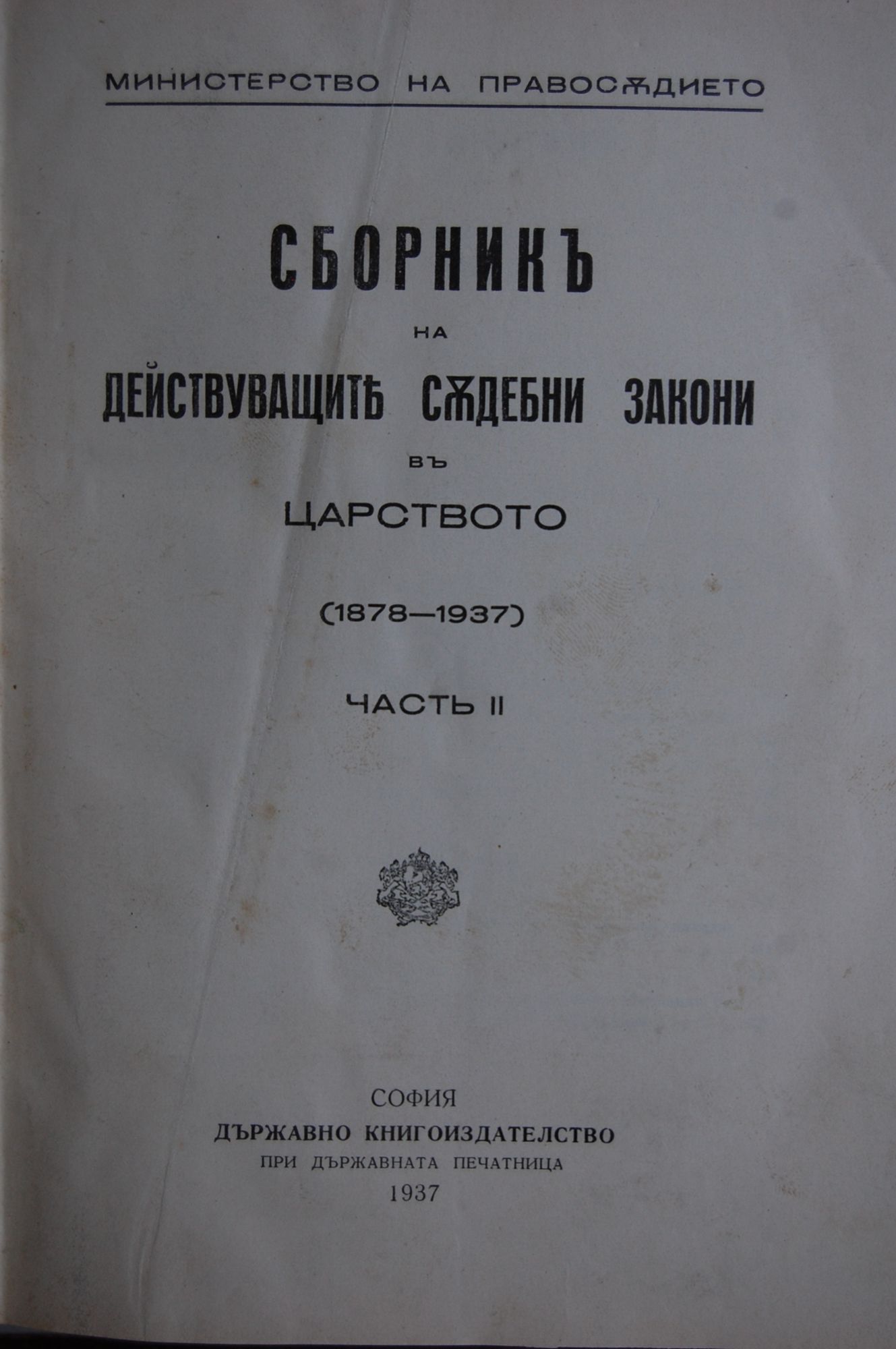 МИНИСТЕРСТВО НА ПРАВОСѪДИЕТО

СБОРНИКЪ
НА
ДЕЙСТВУВАЩИТѢ СѪДЕБНИ ЗАКОНИ
ВЪ
ЦАРСТВОТО

(1878—1937)

ЧАСТЬ II

СОФИЯ
ДЪРЖАВНО КНИГОИЗДАТЕЛСТВО
ПРИ ДЪРЖАВНАТА ПЕЧАТНИЦА
1937